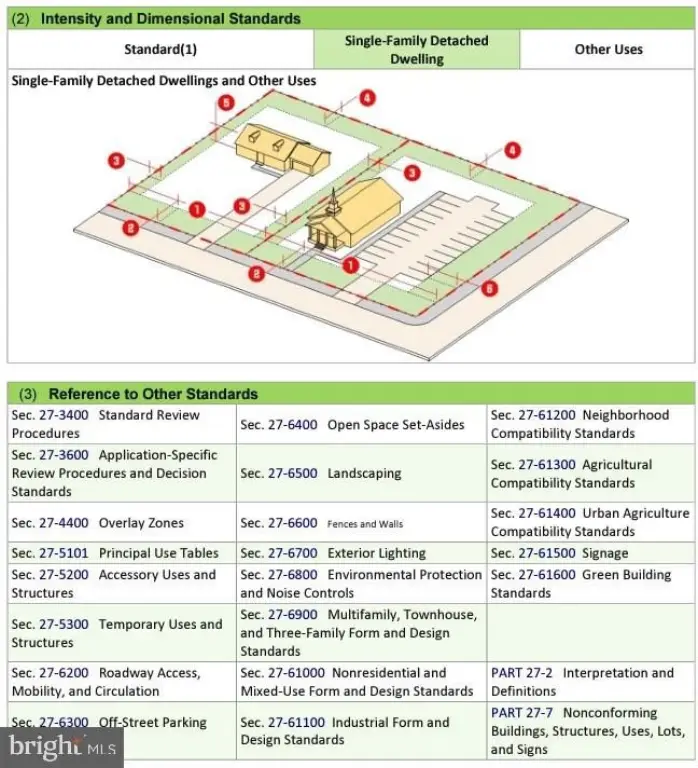 (2) Intensity and Dimensional Standards

| Standard(1) | Single-Family Detached Dwelling | Other Uses |
|---|---|---|

Single-Family Detached Dwellings and Other Uses

5 4 3 4 3 1 3 2 2 1 6

(3) Reference to Other Standards

| | | |
|---|---|---|
| Sec. 27-3400 Standard Review Procedures | Sec. 27-6400 Open Space Set-Asides | Sec. 27-61200 Neighborhood Compatibility Standards |
| Sec. 27-3600 Application-Specific Review Procedures and Decision Standards | Sec. 27-6500 Landscaping | Sec. 27-61300 Agricultural Compatibility Standards |
| Sec. 27-4400 Overlay Zones | Sec. 27-6600 Fences and Walls | Sec. 27-61400 Urban Agriculture Compatibility Standards |
| Sec. 27-5101 Principal Use Tables | Sec. 27-6700 Exterior Lighting | Sec. 27-61500 Signage |
| Sec. 27-5200 Accessory Uses and Structures | Sec. 27-6800 Environmental Protection and Noise Controls | Sec. 27-61600 Green Building Standards |
| Sec. 27-5300 Temporary Uses and Structures | Sec. 27-6900 Multifamily, Townhouse, and Three-Family Form and Design Standards | |
| Sec. 27-6200 Roadway Access, Mobility, and Circulation | Sec. 27-61000 Nonresidential and Mixed-Use Form and Design Standards | PART 27-2 Interpretation and Definitions |
| Sec. 27-6300 Off-Street Parking | Sec. 27-61100 Industrial Form and Design Standards | PART 27-7 Nonconforming Buildings, Structures, Uses, Lots, and Signs |

bright MLS